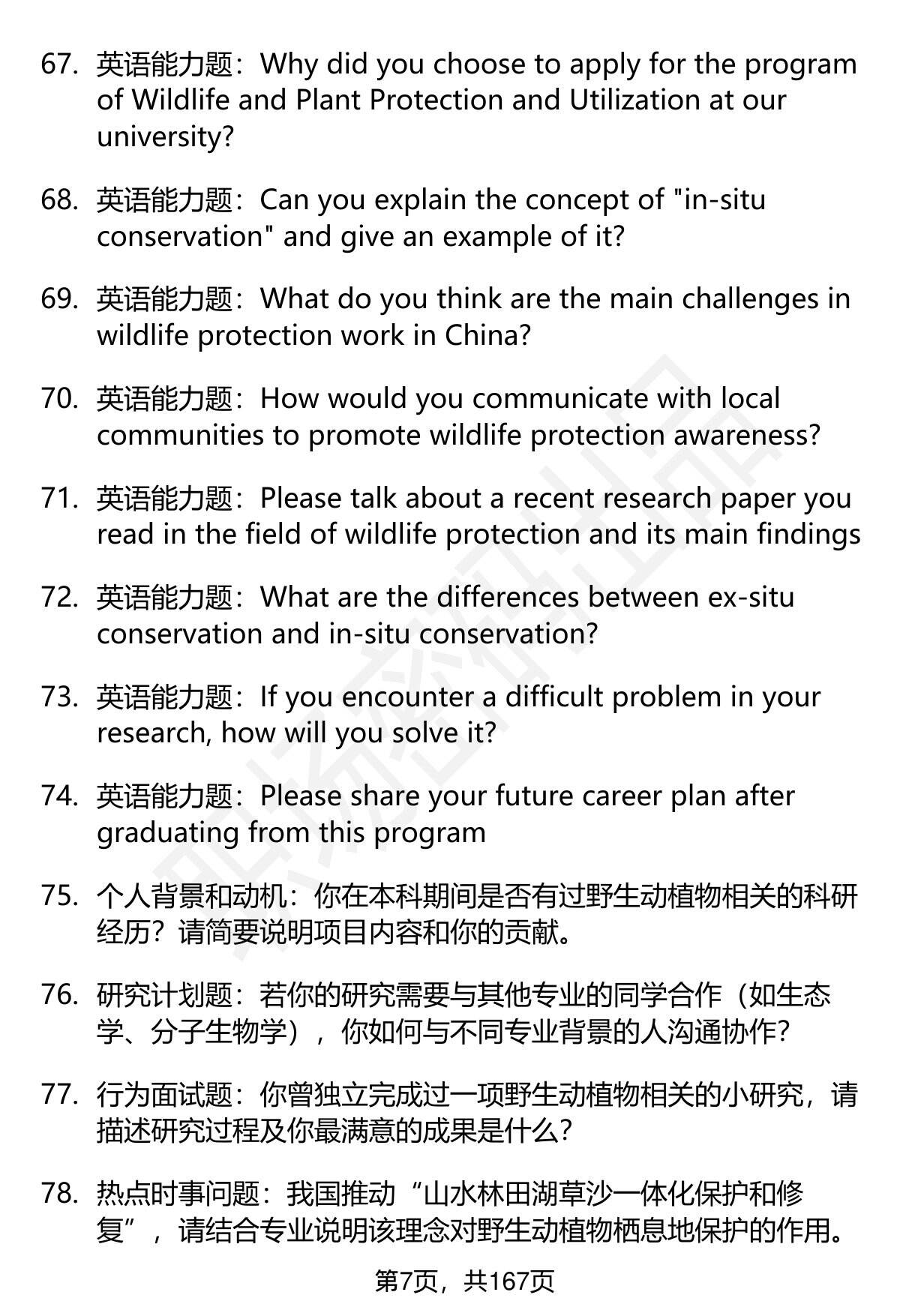 67. 英语能力题：Why did you choose to apply for the program of Wildlife and Plant Protection and Utilization at our university?

68. 英语能力题：Can you explain the concept of "in-situ conservation" and give an example of it?

69. 英语能力题：What do you think are the main challenges in wildlife protection work in China?

70. 英语能力题：How would you communicate with local communities to promote wildlife protection awareness?

71. 英语能力题：Please talk about a recent research paper you read in the field of wildlife protection and its main findings

72. 英语能力题：What are the differences between ex-situ conservation and in-situ conservation?

73. 英语能力题：If you encounter a difficult problem in your research, how will you solve it?

74. 英语能力题：Please share your future career plan after graduating from this program

75. 个人背景和动机：你在本科期间是否有过野生动植物相关的科研经历？请简要说明项目内容和你的贡献。

76. 研究计划题：若你的研究需要与其他专业的同学合作（如生态学、分子生物学），你如何与不同专业背景的人沟通协作？

77. 行为面试题：你曾独立完成过一项野生动植物相关的小研究，请描述研究过程及你最满意的成果是什么？

78. 热点时事问题：我国推动“山水林田湖草沙一体化保护和修复”，请结合专业说明该理念对野生动植物栖息地保护的作用。

第7页，共167页